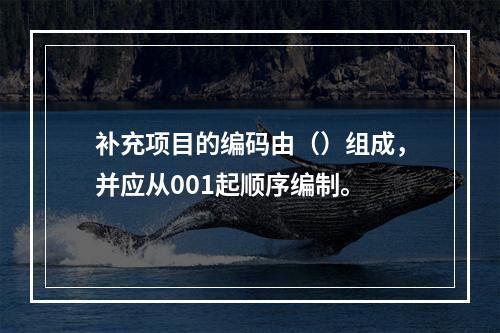 补充项目的编码由（）组成，并应从001起顺序编制。